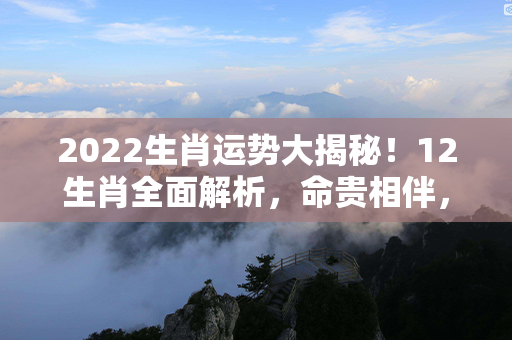 2022生肖运势大揭秘！12生肖全面解析，命贵相伴，